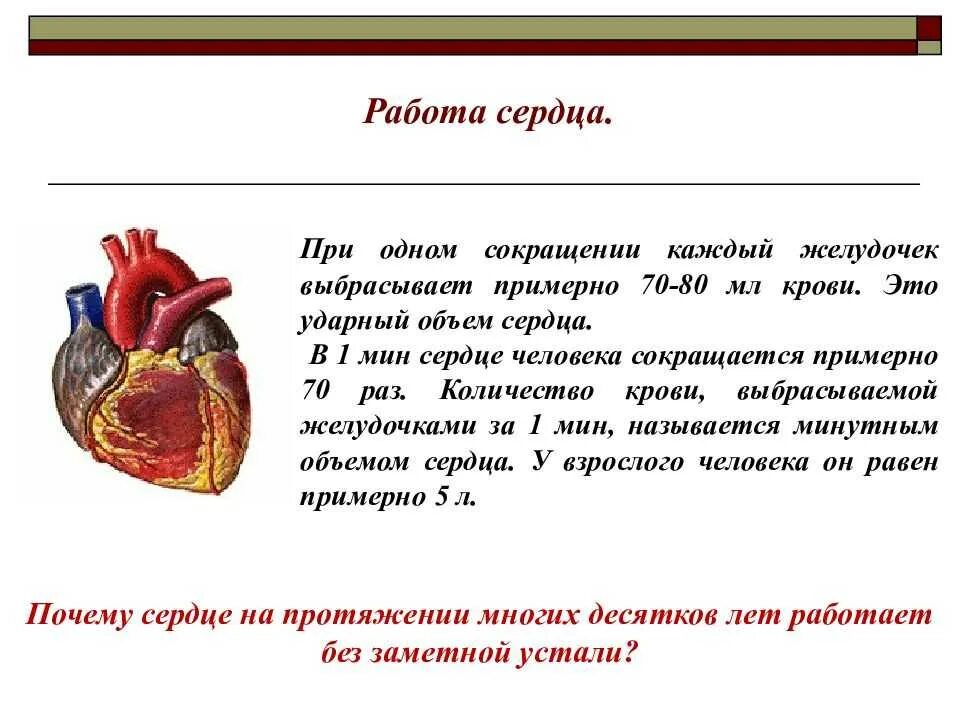 Работа сердца.

При одном сокращении каждый желудочек выбрасывает примерно 70-80 мл крови. Это ударный объем сердца.

В 1 мин сердце человека сокращается примерно 70 раз. Количество крови, выбрасываемой желудочками за 1 мин, называется минутным объемом сердца. У взрослого человека он равен примерно 5 л.

Почему сердце на протяжении многих десятков лет работает без заметной устали?